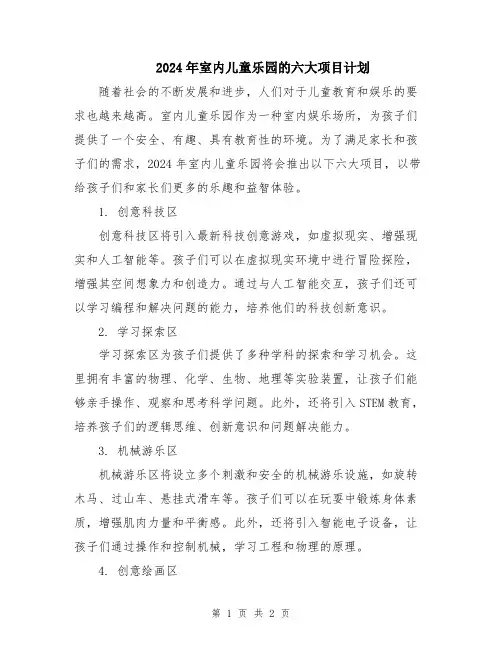 2024年室内儿童乐园的六大项目计划

随着社会的不断发展和进步，人们对于儿童教育和娱乐的要求也越来越高。室内儿童乐园作为一种室内娱乐场所，为孩子们提供了一个安全、有趣、具有教育性的环境。为了满足家长和孩子们的需求，2024年室内儿童乐园将会推出以下六大项目，以带给孩子们和家长们更多的乐趣和益智体验。

1. 创意科技区

创意科技区将引入最新科技创意游戏，如虚拟现实、增强现实和人工智能等。孩子们可以在虚拟现实环境中进行冒险探险，增强其空间想象力和创造力。通过与人工智能交互，孩子们还可以学习编程和解决问题的能力，培养他们的科技创新意识。

2. 学习探索区

学习探索区为孩子们提供了多种学科的探索和学习机会。这里拥有丰富的物理、化学、生物、地理等实验装置，让孩子们能够亲手操作、观察和思考科学问题。此外，还将引入STEM教育，培养孩子们的逻辑思维、创新意识和问题解决能力。

3. 机械游乐区

机械游乐区将设立多个刺激和安全的机械游乐设施，如旋转木马、过山车、悬挂式滑车等。孩子们可以在玩耍中锻炼身体素质，增强肌肉力量和平衡感。此外，还将引入智能电子设备，让孩子们通过操作和控制机械，学习工程和物理的原理。

4. 创意绘画区

第 1 页 共 2 页